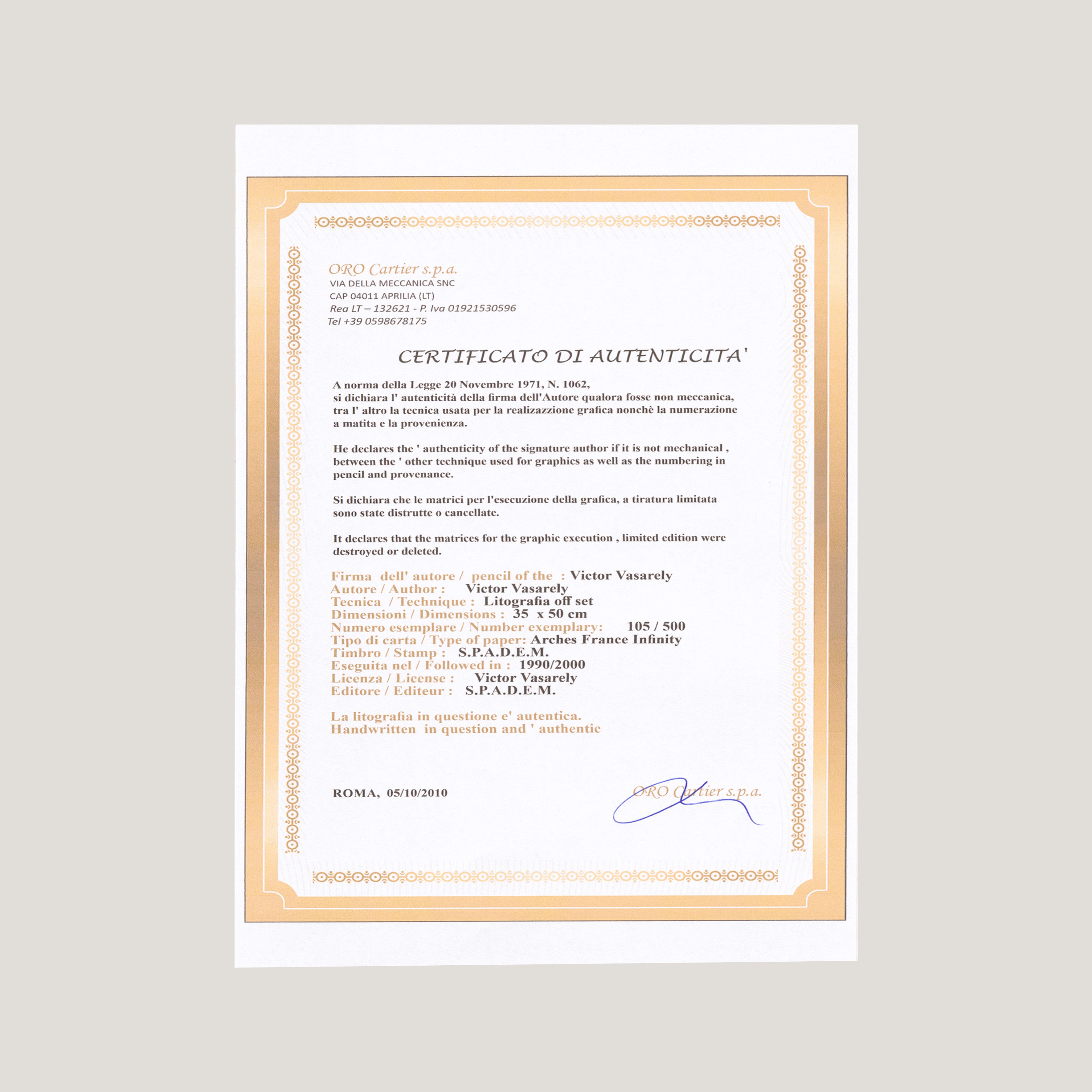 ORO Cartier s.p.a.
VIA DELLA MECCANICA SNC
CAP 04011 APRILIA (LT)
Rea LT – 132621 - P. Iva 01921530596
Tel +39 0598678175

CERTIFICATO DI AUTENTICITA'

A norma della Legge 20 Novembre 1971, N. 1062, si dichiara l' autenticità della firma dell'Autore qualora fosse non meccanica, tra l' altro la tecnica usata per la realizazzione grafica nonchè la numerazione a matita e la provenienza.

He declares the ' authenticity of the signature author if it is not mechanical , between the ' other technique used for graphics as well as the numbering in pencil and provenance.

Si dichiara che le matrici per l'esecuzione della grafica, a tiratura limitata sono state distrutte o cancellate.

It declares that the matrices for the graphic execution , limited edition were destroyed or deleted.

Firma dell' autore / pencil of the : Victor Vasarely
Autore / Author : Victor Vasarely
Tecnica / Technique : Litografia off set
Dimensioni / Dimensions : 35 x 50 cm
Numero esemplare / Number exemplary: 105 / 500
Tipo di carta / Type of paper: Arches France Infinity
Timbro / Stamp : S.P.A.D.E.M.
Eseguita nel / Followed in : 1990/2000
Licenza / License : Victor Vasarely
Editore / Editeur : S.P.A.D.E.M.

La litografia in questione e' autentica.
Handwritten in question and ' authentic

ROMA, 05/10/2010

ORO Cartier s.p.a.